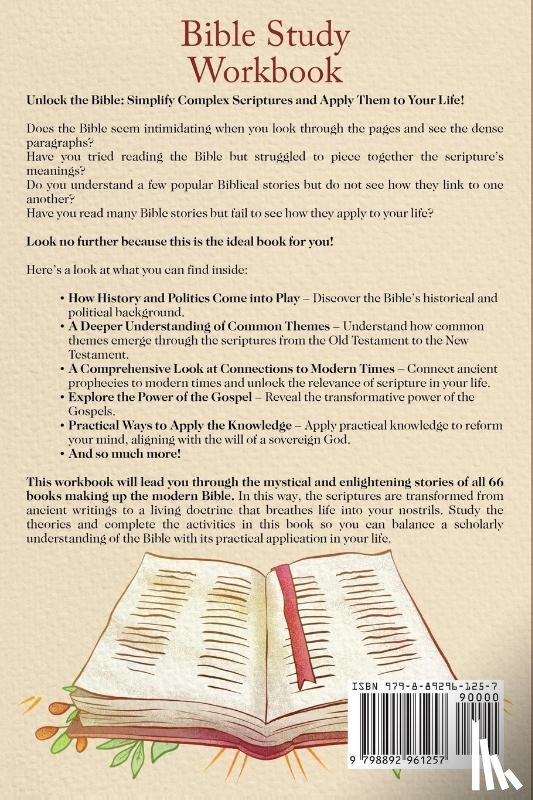 Bible Study Workbook

Unlock the Bible: Simplify Complex Scriptures and Apply Them to Your Life!

Does the Bible seem intimidating when you look through the pages and see the dense paragraphs?
Have you tried reading the Bible but struggled to piece together the scripture's meanings?
Do you understand a few popular Biblical stories but do not see how they link to one another?
Have you read many Bible stories but fail to see how they apply to your life?

Look no further because this is the ideal book for you!

Here's a look at what you can find inside:

• How History and Politics Come into Play – Discover the Bible's historical and political background.
• A Deeper Understanding of Common Themes – Understand how common themes emerge through the scriptures from the Old Testament to the New Testament.
• A Comprehensive Look at Connections to Modern Times – Connect ancient prophecies to modern times and unlock the relevance of scripture in your life.
• Explore the Power of the Gospel – Reveal the transformative power of the Gospels.
• Practical Ways to Apply the Knowledge – Apply practical knowledge to reform your mind, aligning with the will of a sovereign God.
• And so much more!

This workbook will lead you through the mystical and enlightening stories of all 66 books making up the modern Bible. In this way, the scriptures are transformed from ancient writings to a living doctrine that breathes life into your nostrils. Study the theories and complete the activities in this book so you can balance a scholarly understanding of the Bible with its practical application in your life.

ISBN 979-8-89296-125-7
90000
9 798892 961257